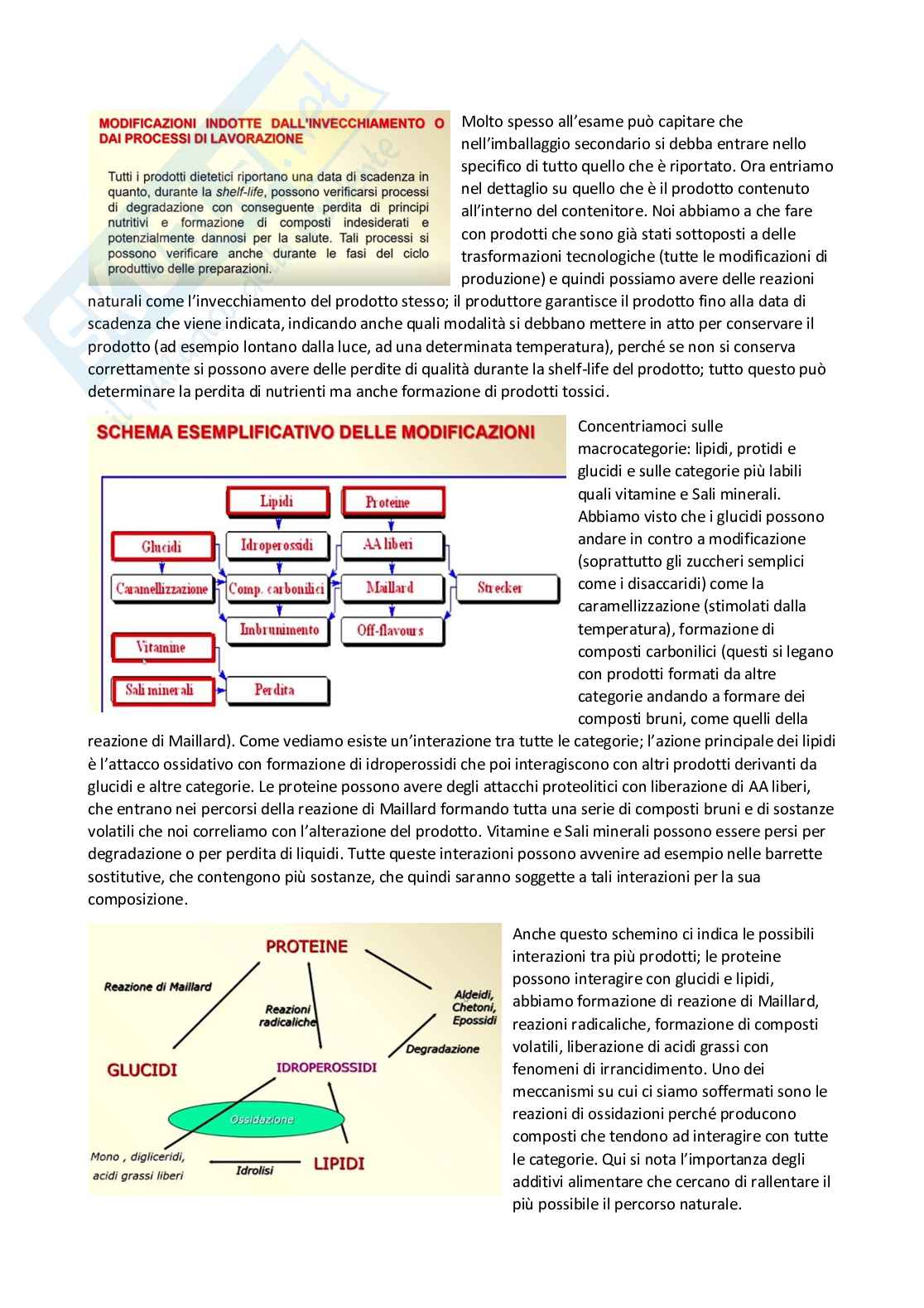 MODIFICAZIONI INDOTTE DALL'INVECCHIAMENTO O DAI PROCESSI DI LAVORAZIONE

Tutti i prodotti dietetici riportano una data di scadenza in quanto, durante la shelf-life, possono verificarsi processi di degradazione con conseguente perdita di principi nutritivi e formazione di composti indesiderati e potenzialmente dannosi per la salute. Tali processi si possono verificare anche durante le fasi del ciclo produttivo delle preparazioni.

Molto spesso all'esame può capitare che nell'imballaggio secondario si debba entrare nello specifico di tutto quello che è riportato. Ora entriamo nel dettaglio su quello che è il prodotto contenuto all'interno del contenitore. Noi abbiamo a che fare con prodotti che sono già stati sottoposti a delle trasformazioni tecnologiche (tutte le modificazioni di produzione) e quindi possiamo avere delle reazioni naturali come l'invecchiamento del prodotto stesso; il produttore garantisce il prodotto fino alla data di scadenza che viene indicata, indicando anche quali modalità si debbano mettere in atto per conservare il prodotto (ad esempio lontano dalla luce, ad una determinata temperatura), perché se non si conserva correttamente si possono avere delle perdite di qualità durante la shelf-life del prodotto; tutto questo può determinare la perdita di nutrienti ma anche formazione di prodotti tossici.

SCHEMA ESEMPLIFICATIVO DELLE MODIFICAZIONI

Lipidi
Proteine
Glucidi
Idroperossidi
AA liberi
Caramellizzazione
Comp. carbonilici
Maillard
Strecker
Imbrunimento
Off-flavours
Vitamine
Sali minerali
Perdita

Concentriamoci sulle macrocategorie: lipidi, protidi e glucidi e sulle categorie più labili quali vitamine e Sali minerali. Abbiamo visto che i glucidi possono andare in contro a modificazione (soprattutto gli zuccheri semplici come i disaccaridi) come la caramellizzazione (stimolati dalla temperatura), formazione di composti carbonilici (questi si legano con prodotti formati da altre categorie andando a formare dei composti bruni, come quelli della reazione di Maillard). Come vediamo esiste un'interazione tra tutte le categorie; l'azione principale dei lipidi è l'attacco ossidativo con formazione di idroperossidi che poi interagiscono con altri prodotti derivanti da glucidi e altre categorie. Le proteine possono avere degli attacchi proteolitici con liberazione di AA liberi, che entrano nei percorsi della reazione di Maillard formando tutta una serie di composti bruni e di sostanze volatili che noi correliamo con l'alterazione del prodotto. Vitamine e Sali minerali possono essere persi per degradazione o per perdita di liquidi. Tutte queste interazioni possono avvenire ad esempio nelle barrette sostitutive, che contengono più sostanze, che quindi saranno soggette a tali interazioni per la sua composizione.

PROTEINE
Reazione di Maillard
Reazioni radicaliche
Aldeidi, Chetoni, Epossidi
Degradazione
GLUCIDI
IDROPEROSSIDI
Ossidazione
Mono , digliceridi, acidi grassi liberi
Idrolisi
LIPIDI

Anche questo schemino ci indica le possibili interazioni tra più prodotti; le proteine possono interagire con glucidi e lipidi, abbiamo formazione di reazione di Maillard, reazioni radicaliche, formazione di composti volatili, liberazione di acidi grassi con fenomeni di irrancidimento. Uno dei meccanismi su cui ci siamo soffermati sono le reazioni di ossidazioni perché producono composti che tendono ad interagire con tutte le categorie. Qui si nota l'importanza degli additivi alimentare che cercano di rallentare il più possibile il percorso naturale.